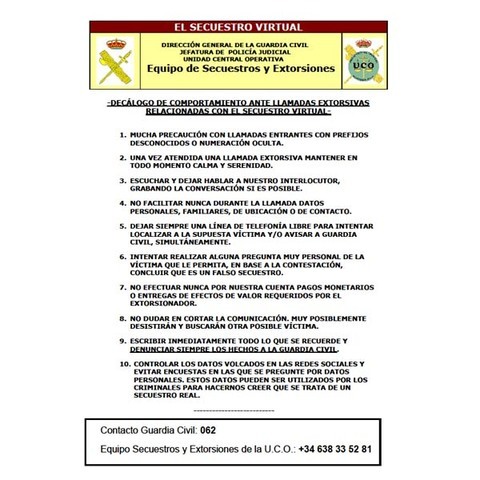 EL SECUESTRO VIRTUAL

DIRECCIÓN GENERAL DE LA GUARDIA CIVIL
JEFATURA DE POLICÍA JUDICIAL
UNIDAD CENTRAL OPERATIVA
Equipo de Secuestros y Extorsiones

UCO

-DECÁLOGO DE COMPORTAMIENTO ANTE LLAMADAS EXTORSIVAS RELACIONADAS CON EL SECUESTRO VIRTUAL-

1. MUCHA PRECAUCIÓN CON LLAMADAS ENTRANTES CON PREFIJOS DESCONOCIDOS O NUMERACIÓN OCULTA.

2. UNA VEZ ATENDIDA UNA LLAMADA EXTORSIVA MANTENER EN TODO MOMENTO CALMA Y SERENIDAD.

3. ESCUCHAR Y DEJAR HABLAR A NUESTRO INTERLOCUTOR, GRABANDO LA CONVERSACIÓN SI ES POSIBLE.

4. NO FACILITAR NUNCA DURANTE LA LLAMADA DATOS PERSONALES, FAMILIARES, DE UBICACIÓN O DE CONTACTO.

5. DEJAR SIEMPRE UNA LÍNEA DE TELEFONÍA LIBRE PARA INTENTAR LOCALIZAR A LA SUPUESTA VÍCTIMA Y/O AVISAR A GUARDIA CIVIL, SIMULTÁNEAMENTE.

6. INTENTAR REALIZAR ALGUNA PREGUNTA MUY PERSONAL DE LA VÍCTIMA QUE LE PERMITA, EN BASE A LA CONTESTACIÓN, CONCLUIR QUE ES UN FALSO SECUESTRO.

7. NO EFECTUAR NUNCA POR NUESTRA CUENTA PAGOS MONETARIOS O ENTREGAS DE EFECTOS DE VALOR REQUERIDOS POR EL EXTORSIONADOR.

8. NO DUDAR EN CORTAR LA COMUNICACIÓN. MUY POSIBLEMENTE DESISTIRÁN Y BUSCARÁN OTRA POSIBLE VÍCTIMA.

9. ESCRIBIR INMEDIATAMENTE TODO LO QUE SE RECUERDE Y DENUNCIAR SIEMPRE LOS HECHOS A LA GUARDIA CIVIL.

10. CONTROLAR LOS DATOS VOLCADOS EN LAS REDES SOCIALES Y EVITAR ENCUESTAS EN LAS QUE SE PREGUNTE POR DATOS PERSONALES. ESTOS DATOS PUEDEN SER UTILIZADOS POR LOS CRIMINALES PARA HACERNOS CREER QUE SE TRATA DE UN SECUESTRO REAL.

------------------------

Contacto Guardia Civil: 062

Equipo Secuestros y Extorsiones de la U.C.O.: +34 638 33 52 81